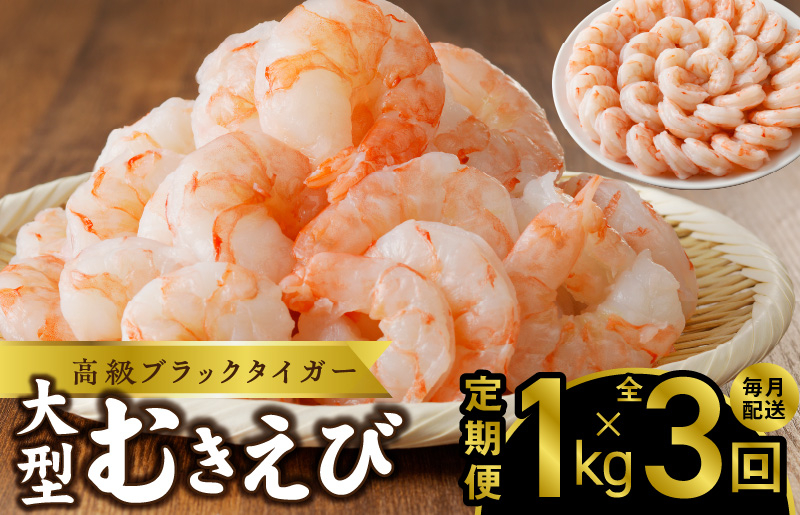 高級ブラックタイガー
大型むきえび

定期便 1kg × 全3回

毎月配送